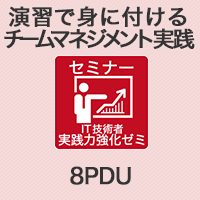 演習で身に付ける
チームマネジメント実践

セミナー

IT技術者
実践力強化ゼミ

8PDU